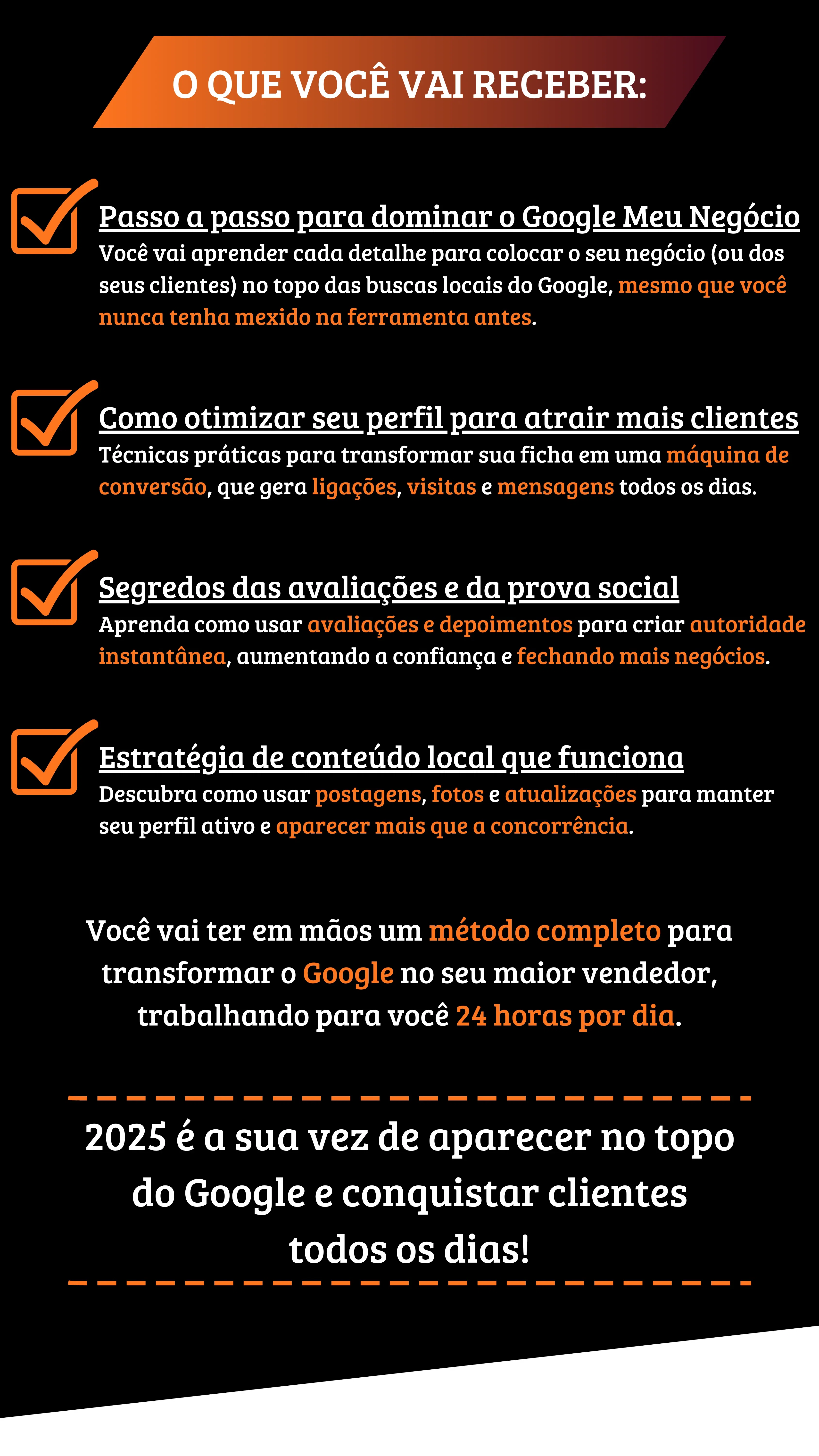 O QUE VOCÊ VAI RECEBER:

Passo a passo para dominar o Google Meu Negócio
Você vai aprender cada detalhe para colocar o seu negócio (ou dos seus clientes) no topo das buscas locais do Google, mesmo que você nunca tenha mexido na ferramenta antes.

Como otimizar seu perfil para atrair mais clientes
Técnicas práticas para transformar sua ficha em uma máquina de conversão, que gera ligações, visitas e mensagens todos os dias.

Segredos das avaliações e da prova social
Aprenda como usar avaliações e depoimentos para criar autoridade instantânea, aumentando a confiança e fechando mais negócios.

Estratégia de conteúdo local que funciona
Descubra como usar postagens, fotos e atualizações para manter seu perfil ativo e aparecer mais que a concorrência.

Você vai ter em mãos um método completo para transformar o Google no seu maior vendedor, trabalhando para você 24 horas por dia.

2025 é a sua vez de aparecer no topo do Google e conquistar clientes todos os dias!